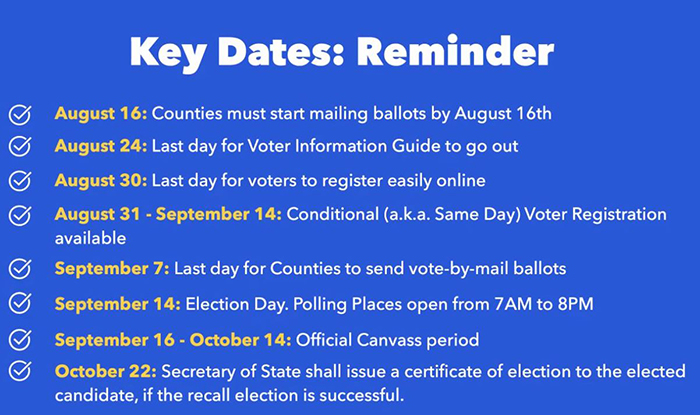 Key Dates: Reminder

August 16: Counties must start mailing ballots by August 16th

August 24: Last day for Voter Information Guide to go out

August 30: Last day for voters to register easily online

August 31 - September 14: Conditional (a.k.a. Same Day) Voter Registration available

September 7: Last day for Counties to send vote-by-mail ballots

September 14: Election Day. Polling Places open from 7AM to 8PM

September 16 - October 14: Official Canvass period

October 22: Secretary of State shall issue a certificate of election to the elected candidate, if the recall election is successful.